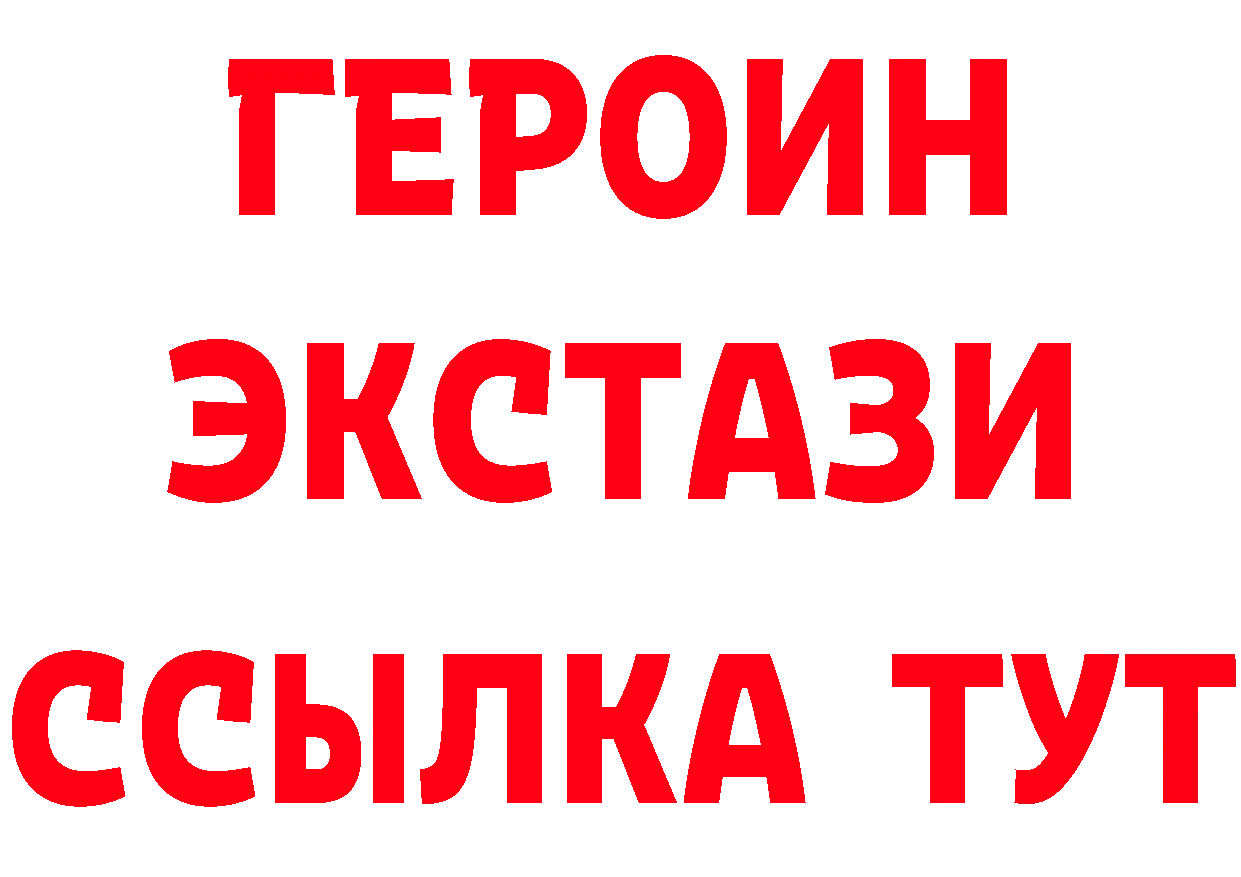 ГЕРОИН
ЭКСТАЗИ
ССЫЛКА ТУТ